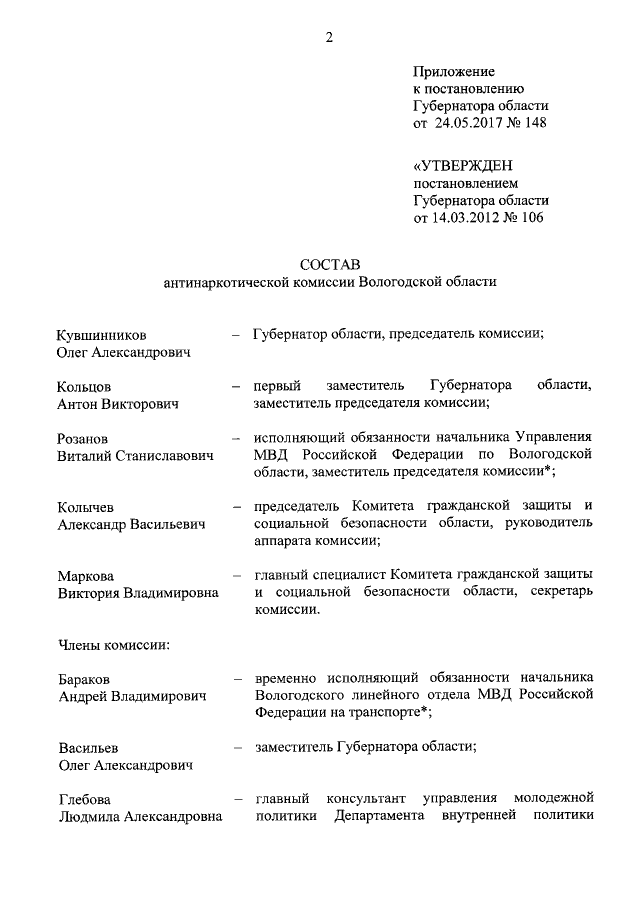 2

Приложение
к постановлению
Губернатора области
от 24.05.2017 № 148

«УТВЕРЖДЕН
постановлением
Губернатора области
от 14.03.2012 № 106

СОСТАВ
антинаркотической комиссии Вологодской области

Кувшинников Олег Александрович – Губернатор области, председатель комиссии;

Кольцов Антон Викторович – первый заместитель Губернатора области, заместитель председателя комиссии;

Розанов Виталий Станиславович – исполняющий обязанности начальника Управления МВД Российской Федерации по Вологодской области, заместитель председателя комиссии*;

Колычев Александр Васильевич – председатель Комитета гражданской защиты и социальной безопасности области, руководитель аппарата комиссии;

Маркова Виктория Владимировна – главный специалист Комитета гражданской защиты и социальной безопасности области, секретарь комиссии.

Члены комиссии:

Бараков Андрей Владимирович – временно исполняющий обязанности начальника Вологодского линейного отдела МВД Российской Федерации на транспорте*;

Васильев Олег Александрович – заместитель Губернатора области;

Глебова Людмила Александровна – главный консультант управления молодежной политики Департамента внутренней политики